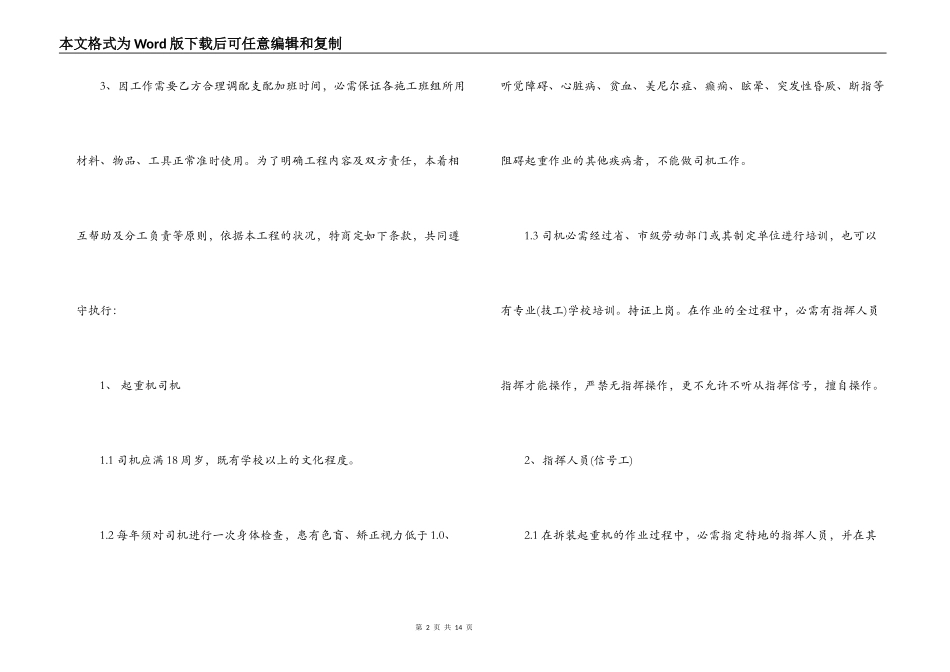 本文格式为Word版下载后可任意编辑和复制

3、因工作需要乙方合理调配支配加班时间，必需保证各施工班组所用材料、物品、工具正常准时使用。为了明确工程内容及双方责任，本着相互帮助及分工负责等原则，依据本工程的状况，特商定如下条款，共同遵守执行：

1、 起重机司机

1.1 司机应满18周岁，既有学校以上的文化程度。

1.2 每年须对司机进行一次身体检查，患有色盲、矫正视力低于1.0、听觉障碍、心脏病、贫血、美尼尔症、癫痫、眩晕、突发性昏厥、断指等阻碍起重作业的其他疾病者，不能做司机工作。

1.3 司机必需经过省、市级劳动部门或其制定单位进行培训，也可以有专业(技工)学校培训。持证上岗。在作业的全过程中，必需有指挥人员指挥才能操作，严禁无指挥操作，更不允许不听从指挥信号，擅自操作。

2、指挥人员(信号工)

2.1 在拆装起重机的作业过程中，必需指定特地的指挥人员，并在其

第 2 页 共 14 页